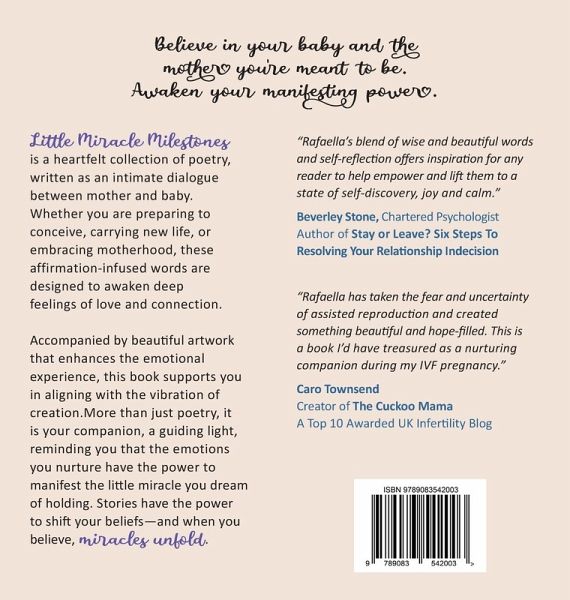 Believe in your baby and the mother you're meant to be. Awaken your manifesting power.

Little Miracle Milestones is a heartfelt collection of poetry, written as an intimate dialogue between mother and baby. Whether you are preparing to conceive, carrying new life, or embracing motherhood, these affirmation-infused words are designed to awaken deep feelings of love and connection.

Accompanied by beautiful artwork that enhances the emotional experience, this book supports you in aligning with the vibration of creation.More than just poetry, it is your companion, a guiding light, reminding you that the emotions you nurture have the power to manifest the little miracle you dream of holding. Stories have the power to shift your beliefs—and when you believe, miracles unfold.

"Rafaella's blend of wise and beautiful words and self-reflection offers inspiration for any reader to help empower and lift them to a state of self-discovery, joy and calm."

Beverley Stone, Chartered Psychologist
Author of Stay or Leave? Six Steps To Resolving Your Relationship Indecision

"Rafaella has taken the fear and uncertainty of assisted reproduction and created something beautiful and hope-filled. This is a book I'd have treasured as a nurturing companion during my IVF pregnancy."

Caro Townsend
Creator of The Cuckoo Mama
A Top 10 Awarded UK Infertility Blog

ISBN 9789083542003

9 789083 542003 >